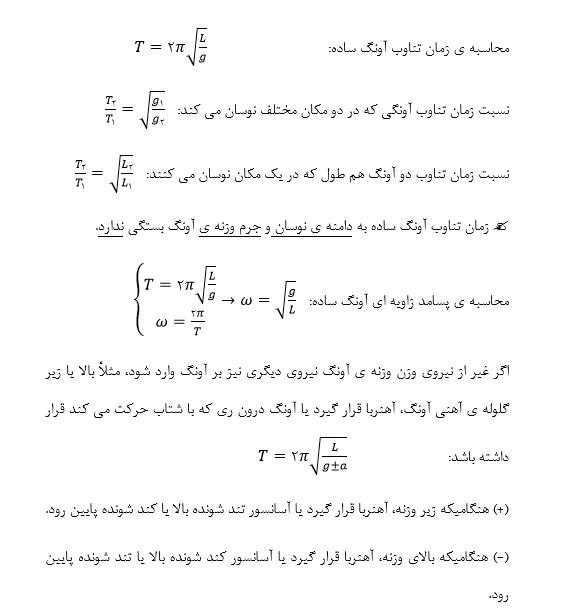 محاسبه ی زمان تناوب آونگ ساده: $T = ۲\pi\sqrt{\frac{L}{g}}$

نسبت زمان تناوب آونگی که در دو مکان مختلف نوسان می کند: $\frac{T_۲}{T_۱} = \sqrt{\frac{g_۱}{g_۲}}$

نسبت زمان تناوب دو آونگ هم طول که در یک مکان نوسان می کنند: $\frac{T_۲}{T_۱} = \sqrt{\frac{L_۲}{L_۱}}$

زمان تناوب آونگ ساده به دامنه ی نوسان و جرم وزنه ی آونگ بستگی ندارد.

محاسبه ی پسامد زاویه ای آونگ ساده: $\begin{cases} T = ۲\pi\sqrt{\frac{L}{g}} \\ \omega = \frac{۲\pi}{T} \end{cases} \rightarrow \omega = \sqrt{\frac{g}{L}}$

اگر غیر از نیروی وزن وزنه ی آونگ نیروی دیگری نیز بر آونگ وارد شود، مثلاً بالا یا زیر گلوله ی آهنی آونگ، آهنربا قرار گیرد یا آونگ درون ری که با شتاب حرکت می کند قرار داشته باشد: $T = ۲\pi\sqrt{\frac{L}{g \pm a}}$

(+) هنگامیکه زیر وزنه، آهنربا قرار گیرد یا آسانسور تند شونده بالا یا کند شونده پایین رود.

(-) هنگامیکه بالای وزنه، آهنربا قرار گیرد یا آسانسور کند شونده بالا یا تند شونده پایین رود.